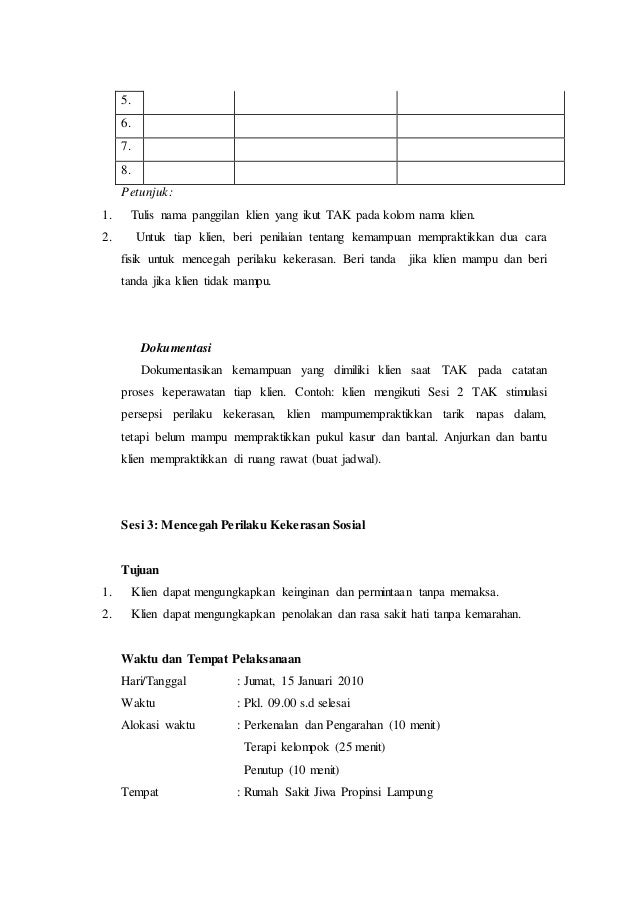 | 5. | | | |
|---|---|---|---|
| 6. | | | |
| 7. | | | |
| 8. | | | |

Petunjuk:

1. Tulis nama panggilan klien yang ikut TAK pada kolom nama klien.
2. Untuk tiap klien, beri penilaian tentang kemampuan mempraktikkan dua cara fisik untuk mencegah perilaku kekerasan. Beri tanda jika klien mampu dan beri tanda jika klien tidak mampu.

Dokumentasi

Dokumentasikan kemampuan yang dimiliki klien saat TAK pada catatan proses keperawatan tiap klien. Contoh: klien mengikuti Sesi 2 TAK stimulasi persepsi perilaku kekerasan, klien mampumempraktikkan tarik napas dalam, tetapi belum mampu mempraktikkan pukul kasur dan bantal. Anjurkan dan bantu klien mempraktikkan di ruang rawat (buat jadwal).

Sesi 3: Mencegah Perilaku Kekerasan Sosial

Tujuan

1. Klien dapat mengungkapkan keinginan dan permintaan tanpa memaksa.
2. Klien dapat mengungkapkan penolakan dan rasa sakit hati tanpa kemarahan.

Waktu dan Tempat Pelaksanaan

Hari/Tanggal : Jumat, 15 Januari 2010

Waktu : Pkl. 09.00 s.d selesai

Alokasi waktu : Perkenalan dan Pengarahan (10 menit)
Terapi kelompok (25 menit)
Penutup (10 menit)

Tempat : Rumah Sakit Jiwa Propinsi Lampung